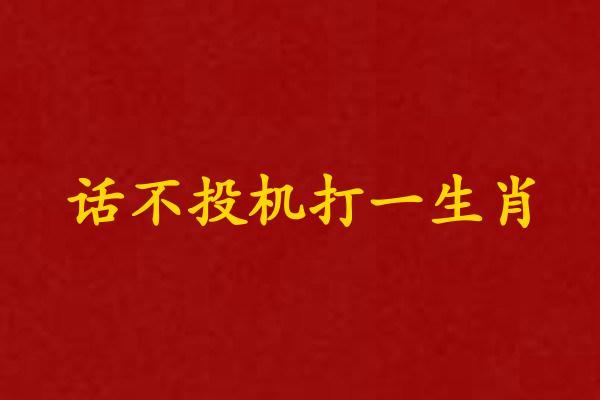 话不投机打一生肖